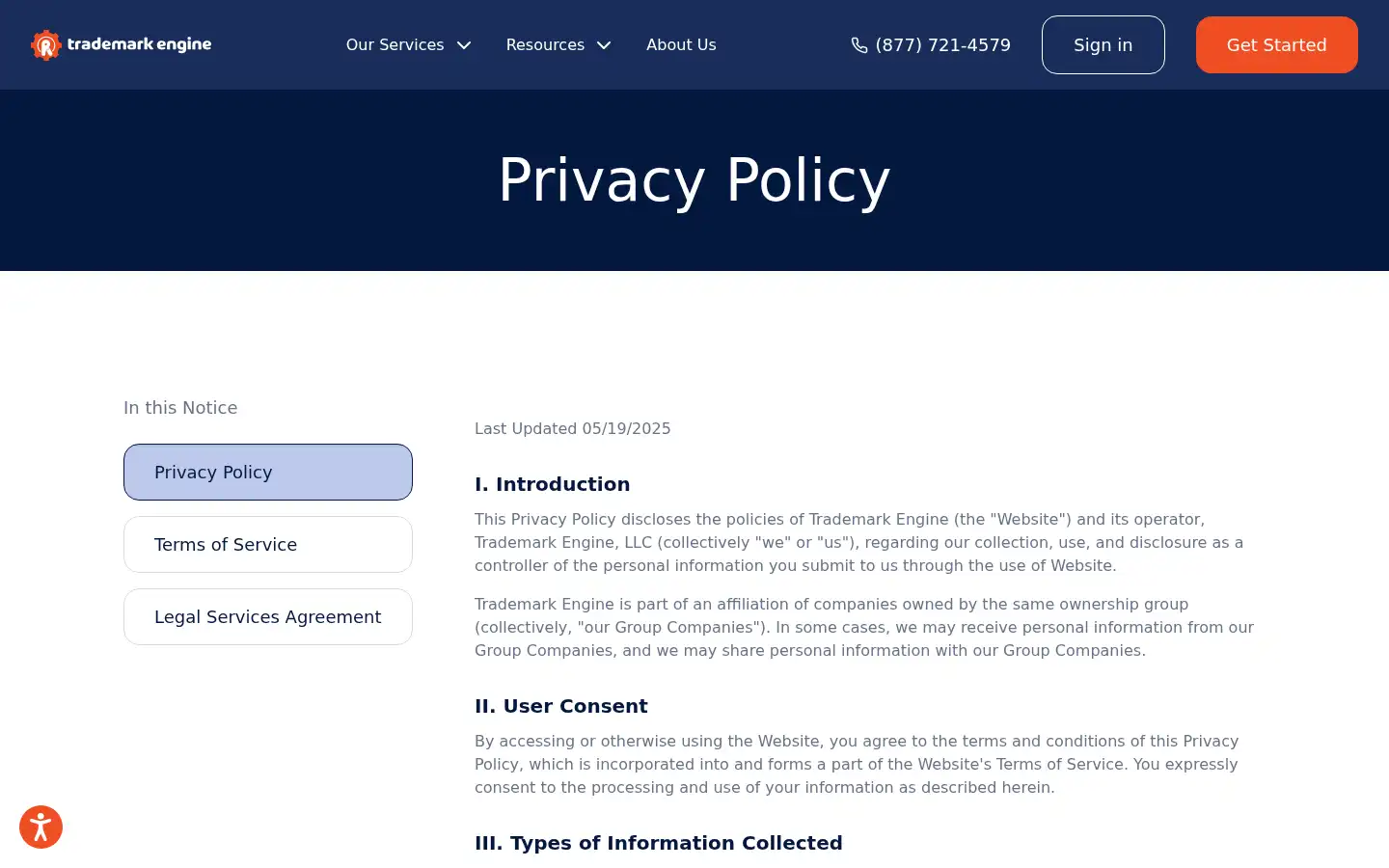 trademark engine

Our Services Resources About Us (877) 721-4579 Sign in Get Started

Privacy Policy

In this Notice

Privacy Policy

Terms of Service

Legal Services Agreement

Last Updated 05/19/2025

I. Introduction

This Privacy Policy discloses the policies of Trademark Engine (the "Website") and its operator, Trademark Engine, LLC (collectively "we" or "us"), regarding our collection, use, and disclosure as a controller of the personal information you submit to us through the use of Website.

Trademark Engine is part of an affiliation of companies owned by the same ownership group (collectively, "our Group Companies"). In some cases, we may receive personal information from our Group Companies, and we may share personal information with our Group Companies.

II. User Consent

By accessing or otherwise using the Website, you agree to the terms and conditions of this Privacy Policy, which is incorporated into and forms a part of the Website's Terms of Service. You expressly consent to the processing and use of your information as described herein.

III. Types of Information Collected